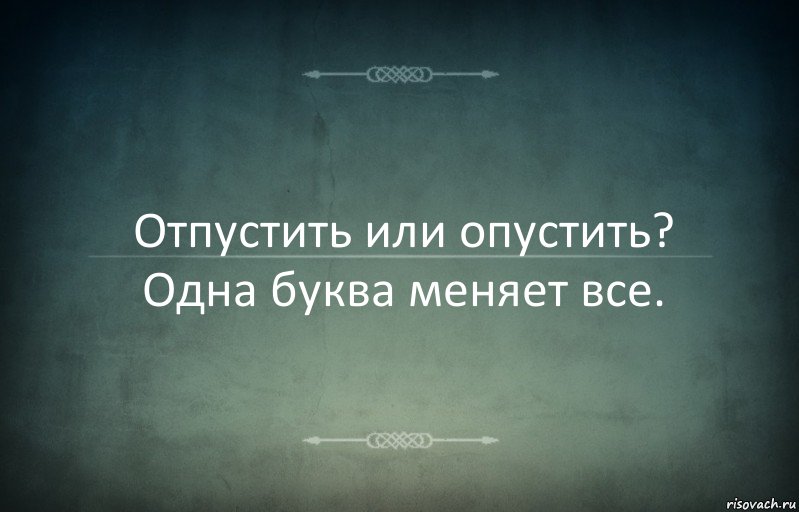 Отпустить или опустить?
Одна буква меняет все.

risovach.ru